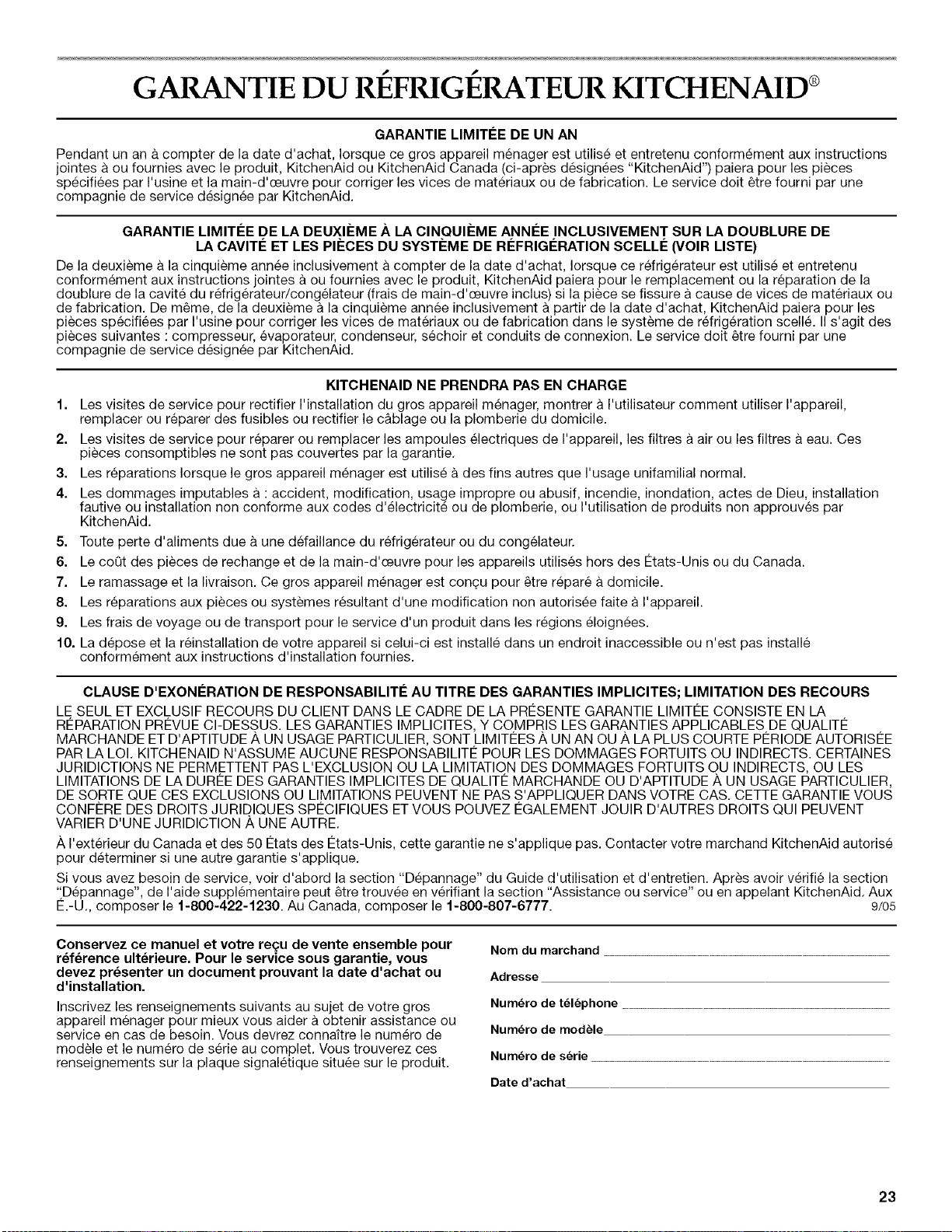 GARANTIE DU RÉFRIGÉRATEUR KITCHENAID®

GARANTIE LIMITÉE DE UN AN

Pendant un an à compter de la date d'achat, lorsque ce gros appareil ménager est utilisé et entretenu conformément aux instructions jointes à ou fournies avec le produit, KitchenAid ou KitchenAid Canada (ci-après désignées "KitchenAid") paiera pour les pièces spécifiées par l'usine et la main-d'œuvre pour corriger les vices de matériaux ou de fabrication. Le service doit être fourni par une compagnie de service désignée par KitchenAid.

GARANTIE LIMITÉE DE LA DEUXIÈME À LA CINQUIÈME ANNÉE INCLUSIVEMENT SUR LA DOUBLURE DE LA CAVITÉ ET LES PIÈCES DU SYSTÈME DE RÉFRIGÉRATION SCELLÉ (VOIR LISTE)

De la deuxième à la cinquième année inclusivement à compter de la date d'achat, lorsque ce réfrigérateur est utilisé et entretenu conformément aux instructions jointes à ou fournies avec le produit, KitchenAid paiera pour le remplacement ou la réparation de la doublure de la cavité du réfrigérateur/congélateur (frais de main-d'œuvre inclus) si la pièce se fissure à cause de vices de matériaux ou de fabrication. De même, de la deuxième à la cinquième année inclusivement à partir de la date d'achat, KitchenAid paiera pour les pièces spécifiées par l'usine pour corriger les vices de matériaux ou de fabrication dans le système de réfrigération scellé. Il s'agit des pièces suivantes : compresseur, évaporateur, condenseur, séchoir et conduits de connexion. Le service doit être fourni par une compagnie de service désignée par KitchenAid.

KITCHENAID NE PRENDRA PAS EN CHARGE

1. Les visites de service pour rectifier l'installation du gros appareil ménager, montrer à l'utilisateur comment utiliser l'appareil, remplacer ou réparer des fusibles ou rectifier le câblage ou la plomberie du domicile.
2. Les visites de service pour réparer ou remplacer les ampoules électriques de l'appareil, les filtres à air ou les filtres à eau. Ces pièces consomptibles ne sont pas couvertes par la garantie.
3. Les réparations lorsque le gros appareil ménager est utilisé à des fins autres que l'usage unifamilial normal.
4. Les dommages imputables à : accident, modification, usage impropre ou abusif, incendie, inondation, actes de Dieu, installation fautive ou installation non conforme aux codes d'électricité ou de plomberie, ou l'utilisation de produits non approuvés par KitchenAid.
5. Toute perte d'aliments due à une défaillance du réfrigérateur ou du congélateur.
6. Le coût des pièces de rechange et de la main-d'œuvre pour les appareils utilisés hors des États-Unis ou du Canada.
7. Le ramassage et la livraison. Ce gros appareil ménager est conçu pour être réparé à domicile.
8. Les réparations aux pièces ou systèmes résultant d'une modification non autorisée faite à l'appareil.
9. Les frais de voyage ou de transport pour le service d'un produit dans les régions éloignées.
10. La dépose et la réinstallation de votre appareil si celui-ci est installé dans un endroit inaccessible ou n'est pas installé conformément aux instructions d'installation fournies.

CLAUSE D'EXONÉRATION DE RESPONSABILITÉ AU TITRE DES GARANTIES IMPLICITES; LIMITATION DES RECOURS

LE SEUL ET EXCLUSIF RECOURS DU CLIENT DANS LE CADRE DE LA PRÉSENTE GARANTIE LIMITÉE CONSISTE EN LA RÉPARATION PRÉVUE CI-DESSUS. LES GARANTIES IMPLICITES, Y COMPRIS LES GARANTIES APPLICABLES DE QUALITÉ MARCHANDE ET D'APTITUDE À UN USAGE PARTICULIER, SONT LIMITÉES À UN AN OU À LA PLUS COURTE PÉRIODE AUTORISÉE PAR LA LOI. KITCHENAID N'ASSUME AUCUNE RESPONSABILITÉ POUR LES DOMMAGES FORTUITS OU INDIRECTS. CERTAINES JURIDICTIONS NE PERMETTENT PAS L'EXCLUSION OU LA LIMITATION DES DOMMAGES FORTUITS OU INDIRECTS, OU LES LIMITATIONS DE LA DURÉE DES GARANTIES IMPLICITES DE QUALITÉ MARCHANDE OU D'APTITUDE À UN USAGE PARTICULIER, DE SORTE QUE CES EXCLUSIONS OU LIMITATIONS PEUVENT NE PAS S'APPLIQUER DANS VOTRE CAS. CETTE GARANTIE VOUS CONFÈRE DES DROITS JURIDIQUES SPÉCIFIQUES ET VOUS POUVEZ ÉGALEMENT JOUIR D'AUTRES DROITS QUI PEUVENT VARIER D'UNE JURIDICTION À UNE AUTRE.

À l'extérieur du Canada et des 50 États des États-Unis, cette garantie ne s'applique pas. Contacter votre marchand KitchenAid autorisé pour déterminer si une autre garantie s'applique.

Si vous avez besoin de service, voir d'abord la section "Dépannage" du Guide d'utilisation et d'entretien. Après avoir vérifié la section "Dépannage", de l'aide supplémentaire peut être trouvée en vérifiant la section "Assistance ou service" ou en appelant KitchenAid. Aux É.-U., composer le 1-800-422-1230. Au Canada, composer le 1-800-807-6777. 9/05

Conservez ce manuel et votre reçu de vente ensemble pour référence ultérieure. Pour le service sous garantie, vous devez présenter un document prouvant la date d'achat ou d'installation.

Inscrivez les renseignements suivants au sujet de votre gros appareil ménager pour mieux vous aider à obtenir assistance ou service en cas de besoin. Vous devrez connaître le numéro de modèle et le numéro de série au complet. Vous trouverez ces renseignements sur la plaque signalétique située sur le produit.

Nom du marchand ____
Adresse ____
Numéro de téléphone ____
Numéro de modèle ____
Numéro de série ____
Date d'achat ____

23